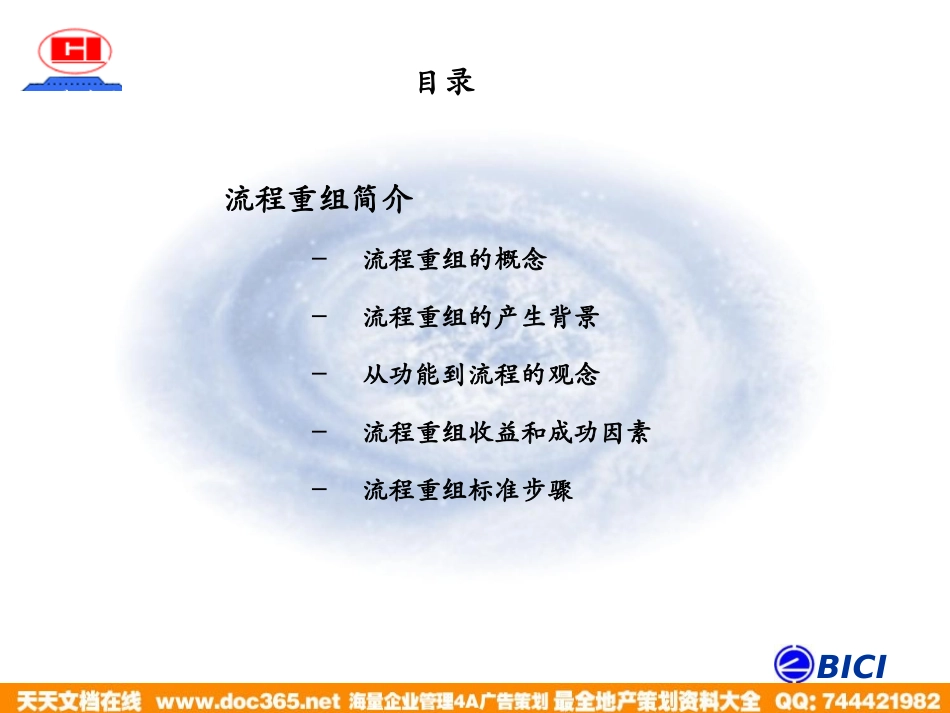 目录

流程重组简介

– 流程重组的概念

– 流程重组的产生背景

– 从功能到流程的观念

– 流程重组收益和成功因素

– 流程重组标准步骤

BICI

天天文档在线 www.doc365.net 海量企业管理4A广告策划 最全地产策划资料大全 QQ: 744421982